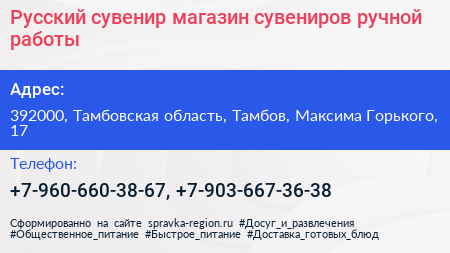 Русский сувенир магазин сувениров ручной работы

Адрес:

392000, Тамбовская область, Тамбов, Максима Горького, 17

Телефон:

+7-960-660-38-67, +7-903-667-36-38

Сформированно на сайте spravka-region.ru #Досуг_и_развлечения #Общественное_питание #Быстрое_питание #Доставка_готовых_блюд